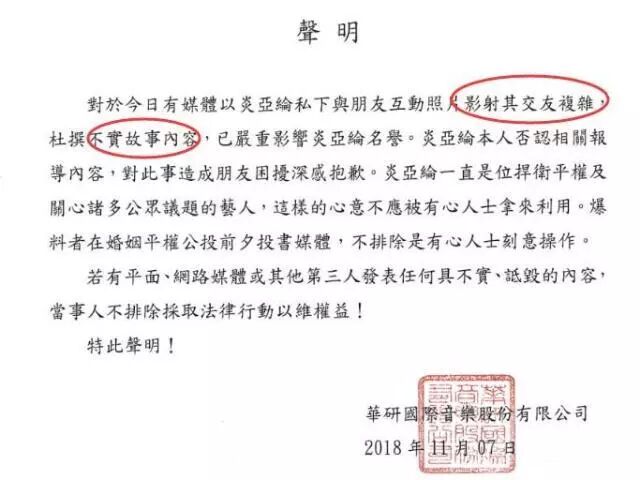 聲明

對於今日有媒體以炎亞綸私下與朋友互動照片影射其交友複雜，杜撰不實故事內容，已嚴重影響炎亞綸名譽。炎亞綸本人否認相關報導內容，對此事造成朋友困擾深感抱歉。炎亞綸一直是位捍衛平權及關心諸多公眾議題的藝人，這樣的心意不應被有心人士拿來利用。爆料者在婚姻平權公投前夕投書媒體，不排除是有心人士刻意操作。

若有平面、網路媒體或其他第三人發表任何具不實、詆毀的內容，當事人不排除採取法律行動以維權益！

特此聲明！

華研國際音樂股份有限公司
2018年11月07日